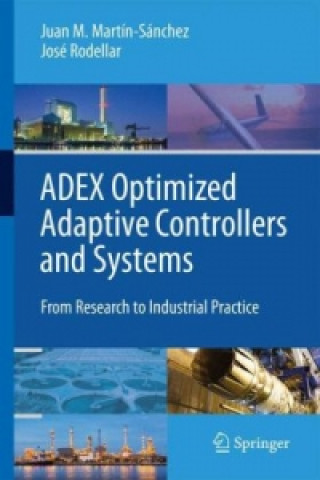 Juan M. Martín-Sánchez
José Rodellar

ADEX Optimized Adaptive Controllers and Systems

From Research to Industrial Practice

Springer